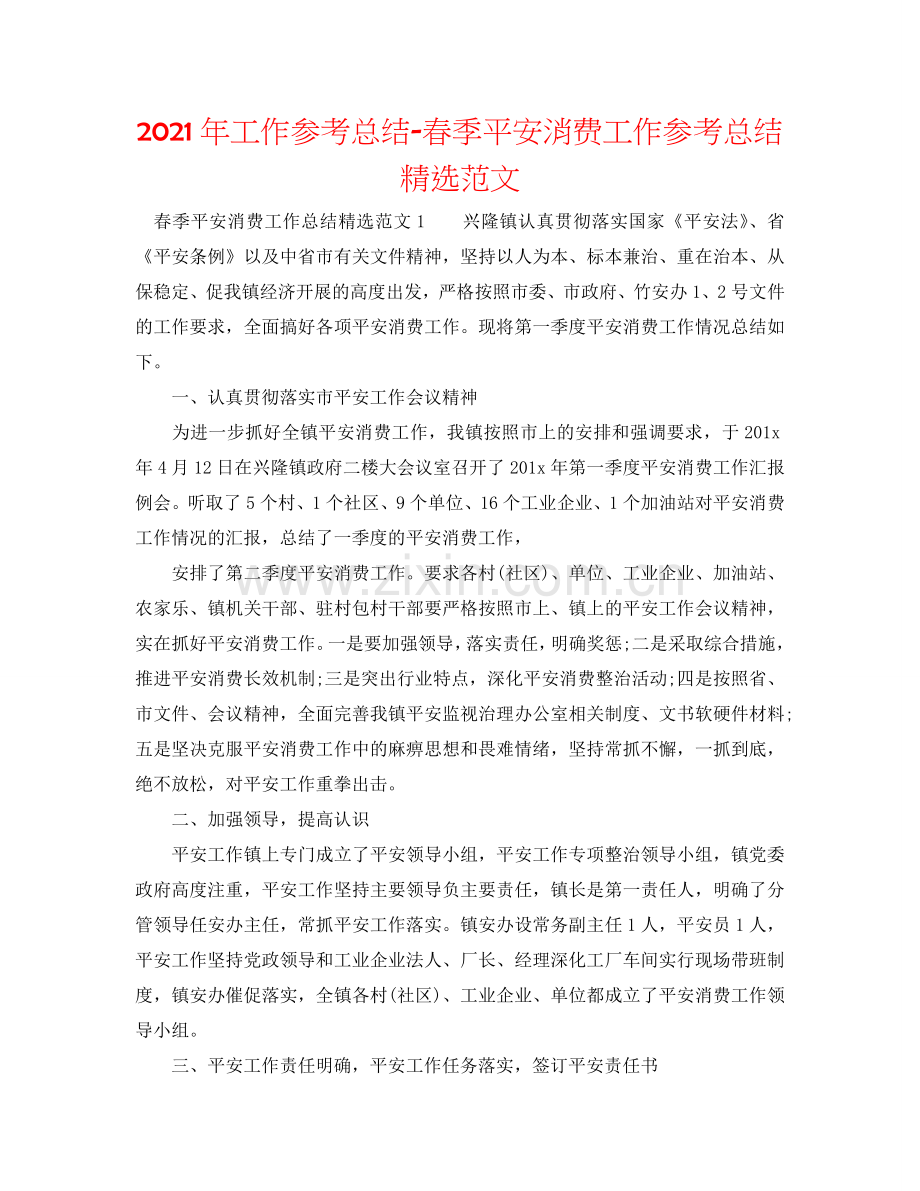 2021年工作参考总结-春季平安消费工作参考总结精选范文

春季平安消费工作总结精选范文1 兴隆镇认真贯彻落实国家《平安法》、省《平安条例》以及中省市有关文件精神，坚持以人为本、标本兼治、重在治本、从保稳定、促我镇经济开展的高度出发，严格按照市委、市政府、竹安办1、2号文件的工作要求，全面搞好各项平安消费工作。现将第一季度平安消费工作情况总结如下。

一、认真贯彻落实市平安工作会议精神

为进一步抓好全镇平安消费工作，我镇按照市上的安排和强调要求，于201x年4月12日在兴隆镇政府二楼大会议室召开了201x年第一季度平安消费工作汇报例会。听取了5个村、1个社区、9个单位、16个工业企业、1个加油站对平安消费工作情况的汇报，总结了一季度的平安消费工作，

安排了第二季度平安消费工作。要求各村(社区)、单位、工业企业、加油站、农家乐、镇机关干部、驻村包村干部要严格按照市上、镇上的平安工作会议精神，实在抓好平安消费工作。一是要加强领导，落实责任，明确奖惩;二是采取综合措施，推进平安消费长效机制;三是突出行业特点，深化平安消费整治活动;四是按照省、市文件、会议精神，全面完善我镇平安监视治理办公室相关制度、文书软硬件材料;五是坚决克服平安消费工作中的麻痹思想和畏难情绪，坚持常抓不懈，一抓到底，绝不放松，对平安工作重拳出击。

二、加强领导，提高认识

平安工作镇上专门成立了平安领导小组，平安工作专项整治领导小组，镇党委政府高度注重，平安工作坚持主要领导负主要责任，镇长是第一责任人，明确了分管领导任安办主任，常抓平安工作落实。镇安办设常务副主任1人，平安员1人，平安工作坚持党政领导和工业企业法人、厂长、经理深化工厂车间实行现场带班制度，镇安办催促落实，全镇各村(社区)、工业企业、单位都成立了平安消费工作领导小组。

三、平安工作责任明确，平安工作任务落实，签订平安责任书

www.zixin.com.cn